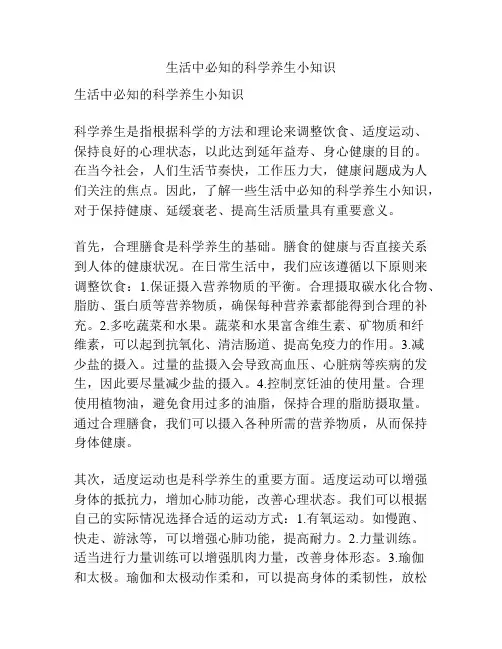 生活中必知的科学养生小知识

生活中必知的科学养生小知识

科学养生是指根据科学的方法和理论来调整饮食、适度运动、保持良好的心理状态，以此达到延年益寿、身心健康的目的。在当今社会，人们生活节奏快，工作压力大，健康问题成为人们关注的焦点。因此，了解一些生活中必知的科学养生小知识，对于保持健康、延缓衰老、提高生活质量具有重要意义。

首先，合理膳食是科学养生的基础。膳食的健康与否直接关系到人体的健康状况。在日常生活中，我们应该遵循以下原则来调整饮食：1.保证摄入营养物质的平衡。合理摄取碳水化合物、脂肪、蛋白质等营养物质，确保每种营养素都能得到合理的补充。2.多吃蔬菜和水果。蔬菜和水果富含维生素、矿物质和纤维素，可以起到抗氧化、清洁肠道、提高免疫力的作用。3.减少盐的摄入。过量的盐摄入会导致高血压、心脏病等疾病的发生，因此要尽量减少盐的摄入。4.控制烹饪油的使用量。合理使用植物油，避免食用过多的油脂，保持合理的脂肪摄取量。通过合理膳食，我们可以摄入各种所需的营养物质，从而保持身体健康。

其次，适度运动也是科学养生的重要方面。适度运动可以增强身体的抵抗力，增加心肺功能，改善心理状态。我们可以根据自己的实际情况选择合适的运动方式：1.有氧运动。如慢跑、快走、游泳等，可以增强心肺功能，提高耐力。2.力量训练。适当进行力量训练可以增强肌肉力量，改善身体形态。3.瑜伽和太极。瑜伽和太极动作柔和，可以提高身体的柔韧性，放松